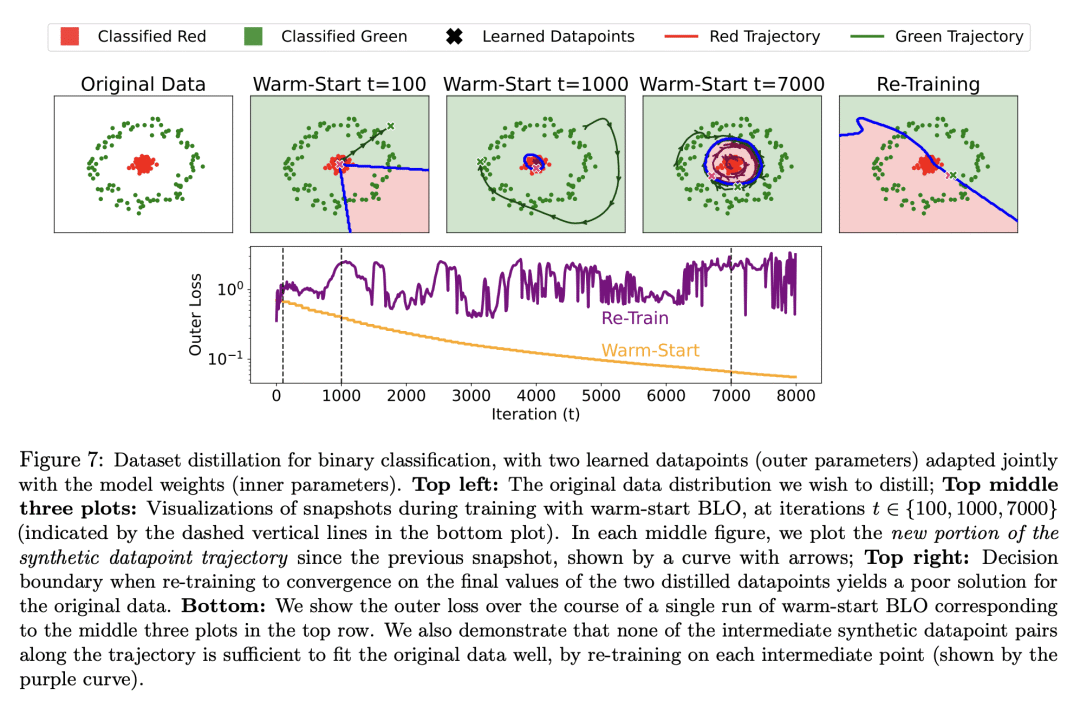 Classified Red Classified Green Learned Datapoints Red Trajectory Green Trajectory

Original Data Warm-Start t=100 Warm-Start t=1000 Warm-Start t=7000 Re-Training

Outer Loss

$10^0$

$10^{-1}$

Re-Train

Warm-Start

0 1000 2000 3000 4000 5000 6000 7000 8000

Iteration (t)

Figure 7: Dataset distillation for binary classification, with two learned datapoints (outer parameters) adapted jointly with the model weights (inner parameters). **Top left:** The original data distribution we wish to distill; **Top middle three plots:** Visualizations of snapshots during training with warm-start BLO, at iterations $t \in \{100, 1000, 7000\}$ (indicated by the dashed vertical lines in the bottom plot). In each middle figure, we plot the *new portion of the synthetic datapoint trajectory* since the previous snapshot, shown by a curve with arrows; **Top right:** Decision boundary when re-training to convergence on the final values of the two distilled datapoints yields a poor solution for the original data. **Bottom:** We show the outer loss over the course of a single run of warm-start BLO corresponding to the middle three plots in the top row. We also demonstrate that none of the intermediate synthetic datapoint pairs along the trajectory is sufficient to fit the original data well, by re-training on each intermediate point (shown by the purple curve).